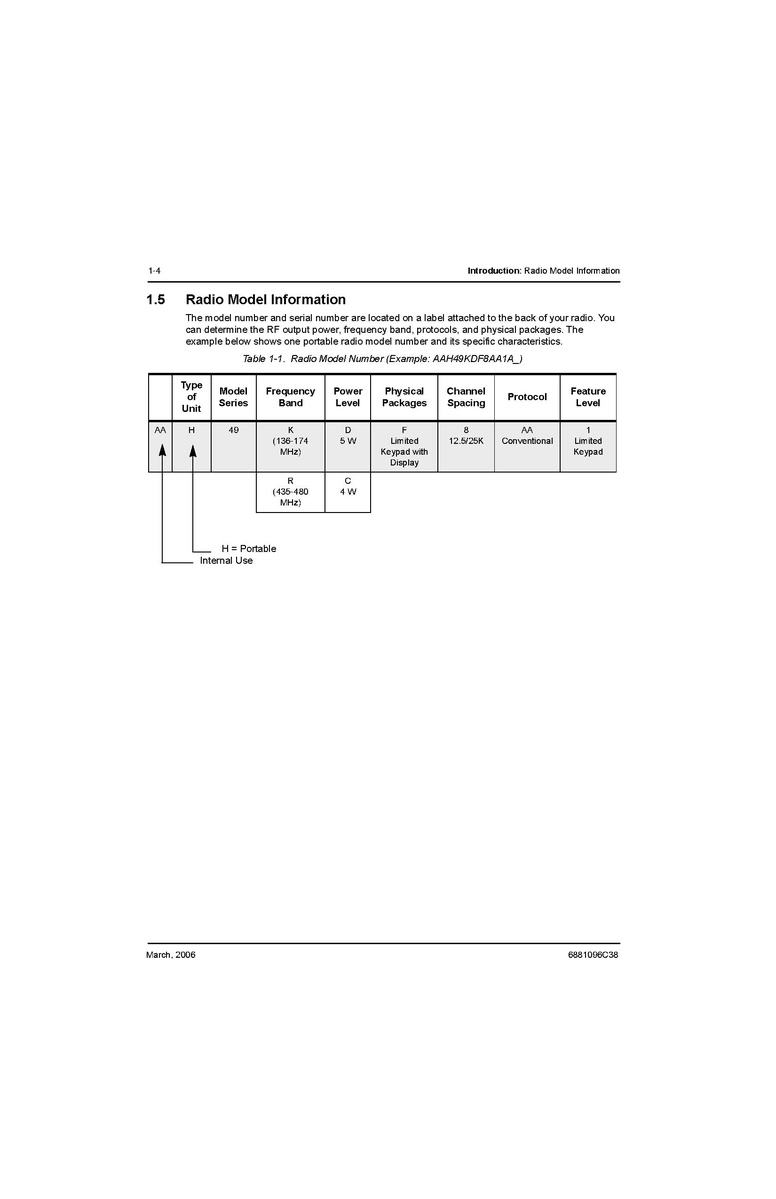 1-4

Introduction: Radio Model Information

1.5 Radio Model Information

The model number and serial number are located on a label attached to the back of your radio. You can determine the RF output power, frequency band, protocols, and physical packages. The example below shows one portable radio model number and its specific characteristics.

Table 1-1. Radio Model Number (Example: AAH49KDF8AA1A_)

| | Type of Unit | Model Series | Frequency Band | Power Level | Physical Packages | Channel Spacing | Protocol | Feature Level |
|---|---|---|---|---|---|---|---|---|
| AA | H | 49 | K (136-174 MHz) | D 5 W | F Limited Keypad with Display | 8 12.5/25K | AA Conventional | 1 Limited Keypad |
| | | | R (435-480 MHz) | C 4 W | | | | |

H = Portable

Internal Use

March, 2006

6881096C38